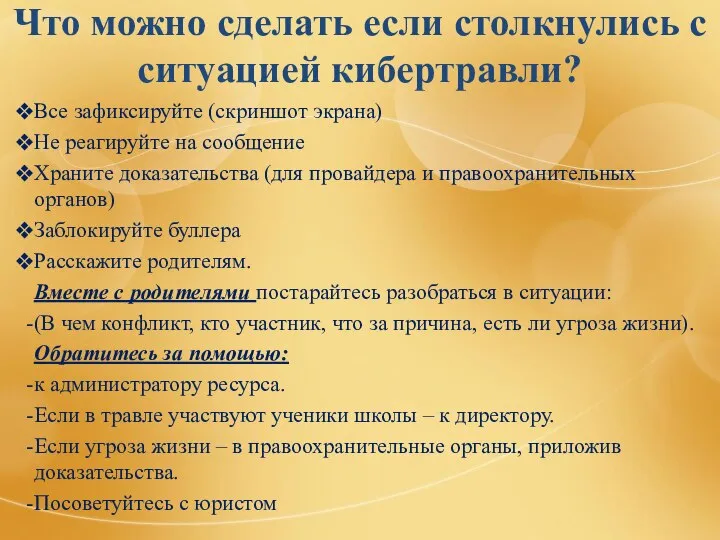 Что можно сделать если столкнулись с ситуацией кибертравли?

❖Все зафиксируйте (скриншот экрана)
❖Не реагируйте на сообщение
❖Храните доказательства (для провайдера и правоохранительных органов)
❖Заблокируйте буллера
❖Расскажите родителям.

Вместе с родителями постарайтесь разобраться в ситуации:
-(В чем конфликт, кто участник, что за причина, есть ли угроза жизни).

Обратитесь за помощью:
-к администратору ресурса.
-Если в травле участвуют ученики школы – к директору.
-Если угроза жизни – в правоохранительные органы, приложив доказательства.
-Посоветуйтесь с юристом